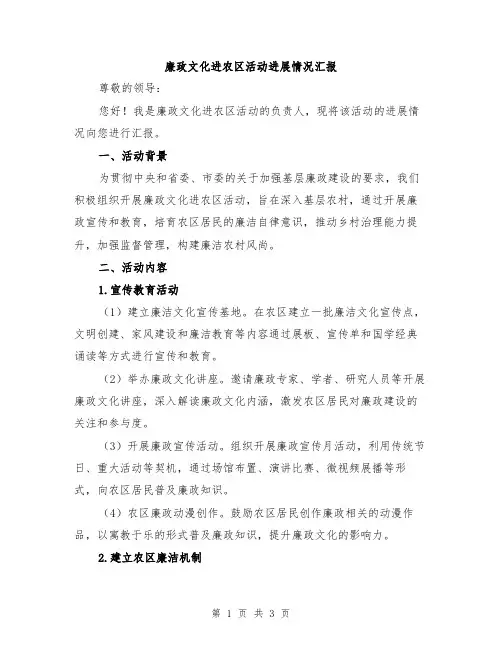 廉政文化进农区活动进展情况汇报

尊敬的领导：

您好！我是廉政文化进农区活动的负责人，现将该活动的进展情况向您进行汇报。

一、活动背景

为贯彻中央和省委、市委的关于加强基层廉政建设的要求，我们积极组织开展廉政文化进农区活动，旨在深入基层农村，通过开展廉政宣传和教育，培育农区居民的廉洁自律意识，推动乡村治理能力提升，加强监督管理，构建廉洁农村风尚。

二、活动内容

1.宣传教育活动

（1）建立廉洁文化宣传基地。在农区建立一批廉洁文化宣传点，文明创建、家风建设和廉洁教育等内容通过展板、宣传单和国学经典诵读等方式进行宣传和教育。

（2）举办廉政文化讲座。邀请廉政专家、学者、研究人员等开展廉政文化讲座，深入解读廉政文化内涵，激发农区居民对廉政建设的关注和参与度。

（3）开展廉政宣传活动。组织开展廉政宣传月活动，利用传统节日、重大活动等契机，通过场馆布置、演讲比赛、微视频展播等形式，向农区居民普及廉政知识。

（4）农区廉政动漫创作。鼓励农区居民创作廉政相关的动漫作品，以寓教于乐的形式普及廉政知识，提升廉政文化的影响力。

2.建立农区廉洁机制

第 1 页 共 3 页